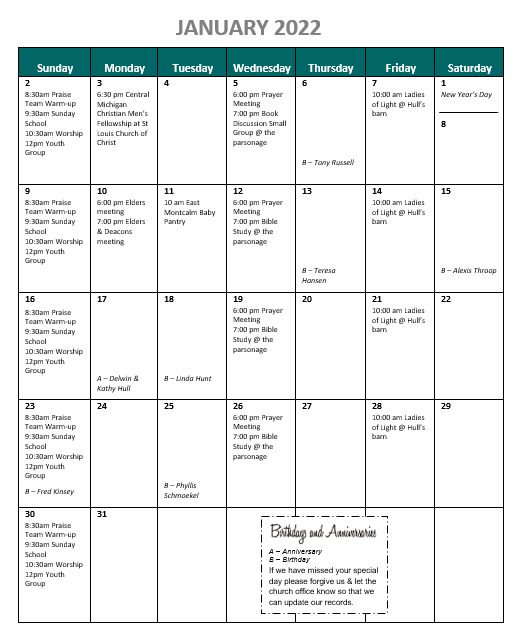 JANUARY 2022

| Sunday | Monday | Tuesday | Wednesday | Thursday | Friday | Saturday |
|---|---|---|---|---|---|---|
| 2 8:30am Praise Team Warm-up 9:30am Sunday School 10:30am Worship 12pm Youth Group | 3 6:30 pm Central Michigan Christian Men's Fellowship at St Louis Church of Christ | 4 | 5 6:00 pm Prayer Meeting 7:00 pm Book Discussion Small Group @ the parsonage | 6 B – Tony Russell | 7 10:00 am Ladies of Light @ Hull's barn | 1 New Year's Day 8 |
| 9 8:30am Praise Team Warm-up 9:30am Sunday School 10:30am Worship 12pm Youth Group | 10 6:00 pm Elders meeting 7:00 pm Elders & Deacons meeting | 11 10 am East Montcalm Baby Pantry | 12 6:00 pm Prayer Meeting 7:00 pm Bible Study @ the parsonage | 13 B – Teresa Hansen | 14 10:00 am Ladies of Light @ Hull's barn | 15 B – Alexis Throop |
| 16 8:30am Praise Team Warm-up 9:30am Sunday School 10:30am Worship 12pm Youth Group | 17 A – Delwin & Kathy Hull | 18 B – Linda Hunt | 19 6:00 pm Prayer Meeting 7:00 pm Bible Study @ the parsonage | 20 | 21 10:00 am Ladies of Light @ Hull's barn | 22 |
| 23 8:30am Praise Team Warm-up 9:30am Sunday School 10:30am Worship 12pm Youth Group B – Fred Kinsey | 24 | 25 B – Phyllis Schmoekel | 26 6:00 pm Prayer Meeting 7:00 pm Bible Study @ the parsonage | 27 | 28 10:00 am Ladies of Light @ Hull's barn | 29 |
| 30 8:30am Praise Team Warm-up 9:30am Sunday School 10:30am Worship 12pm Youth Group | 31 | | | | | |

Birthdays and Anniversaries
A – Anniversary
B – Birthday
If we have missed your special day please forgive us & let the church office know so that we can update our records.